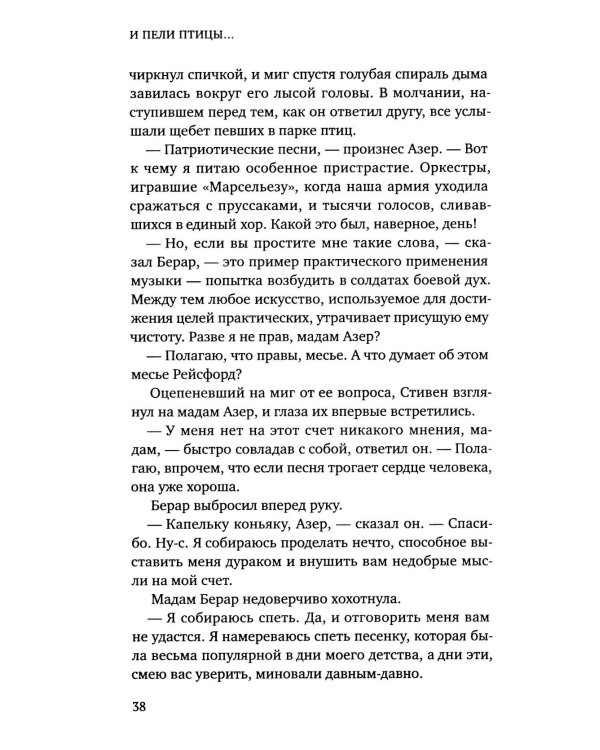 И ПЕЛИ ПТИЦЫ...

чиркнул спичкой, и миг спустя голубая спираль дыма завилась вокруг его лысой головы. В молчании, наступившем перед тем, как он ответил другу, все услышали щебет певших в парке птиц.

— Патриотические песни, — произнес Азер. — Вот к чему я питаю особенное пристрастие. Оркестры, игравшие «Марсельезу», когда наша армия уходила сражаться с пруссаками, и тысячи голосов, сливавшихся в единый хор. Какой это был, наверное, день!

— Но, если вы простите мне такие слова, — сказал Берар, — это пример практического применения музыки — попытка возбудить в солдатах боевой дух. Между тем любое искусство, используемое для достижения целей практических, утрачивает присущую ему чистоту. Разве я не прав, мадам Азер?

— Полагаю, что правы, месье. А что думает об этом месье Рейсфорд?

Оцепеневший на миг от ее вопроса, Стивен взглянул на мадам Азер, и глаза их впервые встретились.

— У меня нет на этот счет никакого мнения, мадам, — быстро совладав с собой, ответил он. — Полагаю, впрочем, что если песня трогает сердце человека, она уже хороша.

Берар выбросил вперед руку.

— Капельку коньяку, Азер, — сказал он. — Спасибо. Ну-с. Я собираюсь проделать нечто, способное выставить меня дураком и внушить вам недобрые мысли на мой счет.

Мадам Берар недоверчиво хохотнула.

— Я собираюсь спеть. Да, и отговорить меня вам не удастся. Я намереваюсь спеть песенку, которая была весьма популярной в дни моего детства, а дни эти, смею вас уверить, миновали давным-давно.

38